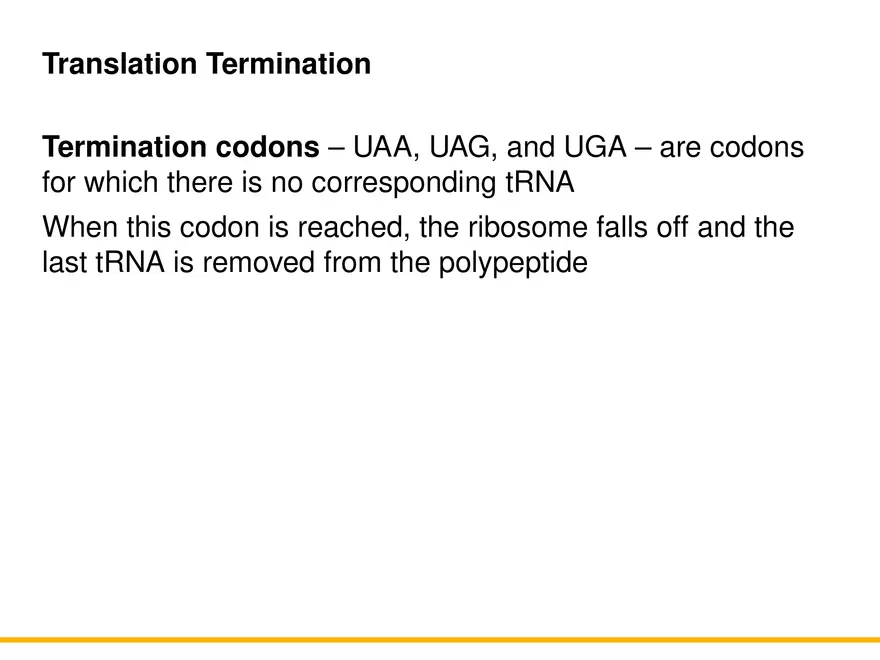 Translation Termination

Termination codons – UAA, UAG, and UGA – are codons for which there is no corresponding tRNA

When this codon is reached, the ribosome falls off and the last tRNA is removed from the polypeptide